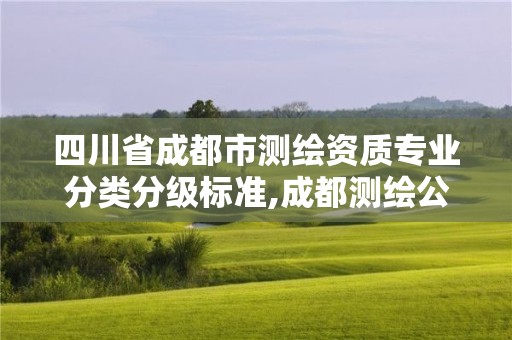 四川省成都市测绘资质专业分类分级标准,成都测绘公